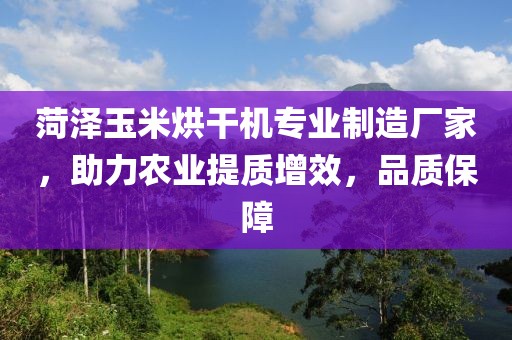 菏泽玉米烘干机专业制造厂家，助力农业提质增效，品质保障